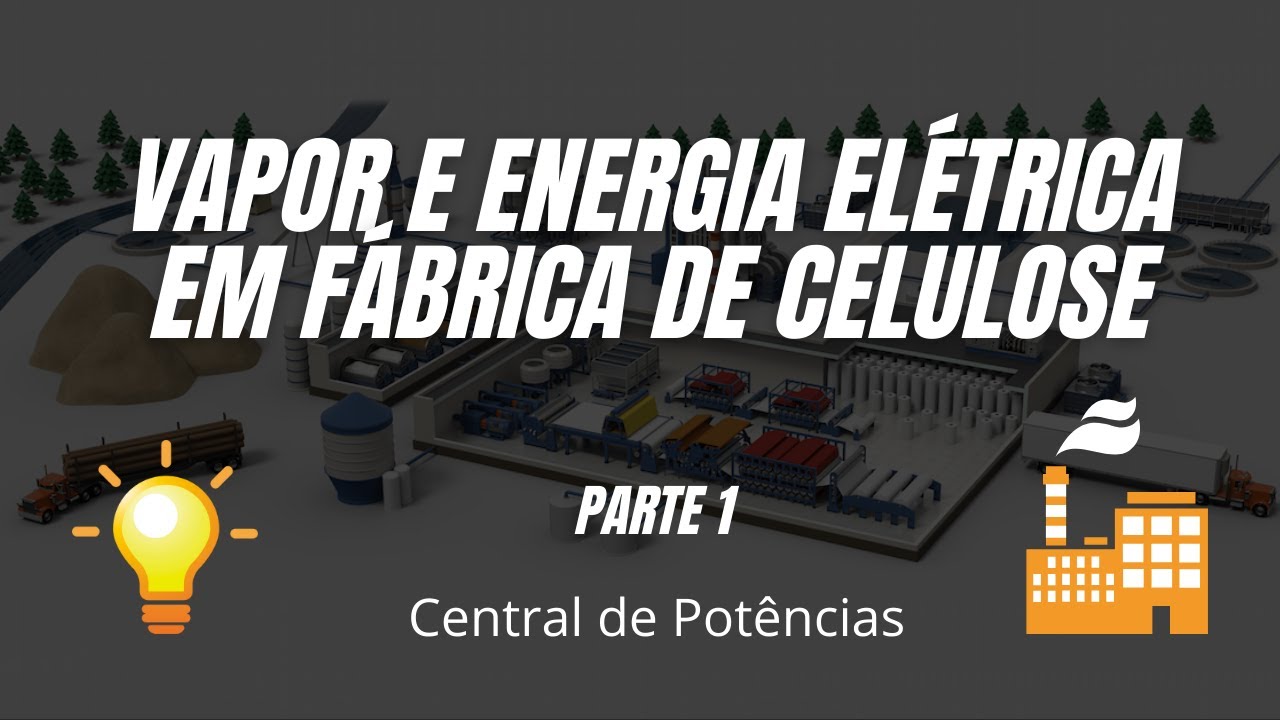 VAPOR E ENERGIA ELÉTRICA EM FÁBRICA DE CELULOSE

PARTE 1

Central de Potências